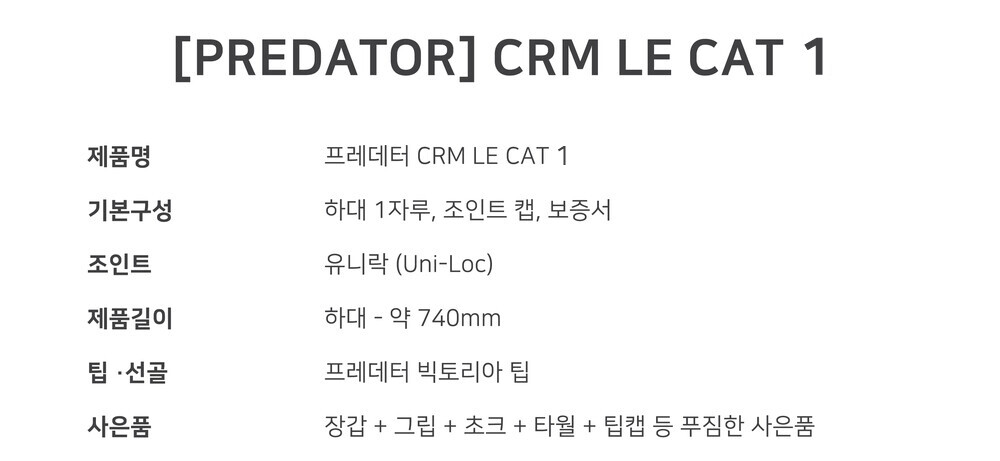 [PREDATOR] CRM LE CAT 1

제품명
프레데터 CRM LE CAT 1

기본구성
하대 1자루, 조인트 캡, 보증서

조인트
유니락 (Uni-Loc)

제품길이
하대 - 약 740mm

팁 ·선골
프레데터 빅토리아 팁

사은품
장갑 + 그립 + 초크 + 타월 + 팁캡 등 푸짐한 사은품